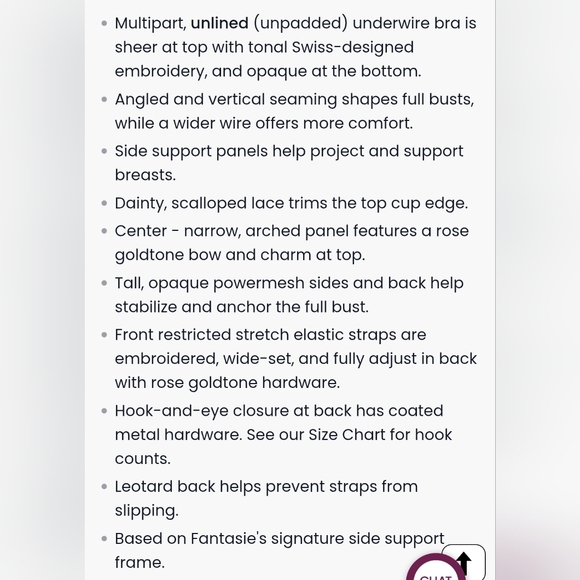 - Multipart, unlined (unpadded) underwire bra is sheer at top with tonal Swiss-designed embroidery, and opaque at the bottom.
- Angled and vertical seaming shapes full busts, while a wider wire offers more comfort.
- Side support panels help project and support breasts.
- Dainty, scalloped lace trims the top cup edge.
- Center - narrow, arched panel features a rose goldtone bow and charm at top.
- Tall, opaque powermesh sides and back help stabilize and anchor the full bust.
- Front restricted stretch elastic straps are embroidered, wide-set, and fully adjust in back with rose goldtone hardware.
- Hook-and-eye closure at back has coated metal hardware. See our Size Chart for hook counts.
- Leotard back helps prevent straps from slipping.
- Based on Fantasie's signature side support frame.

CHAT